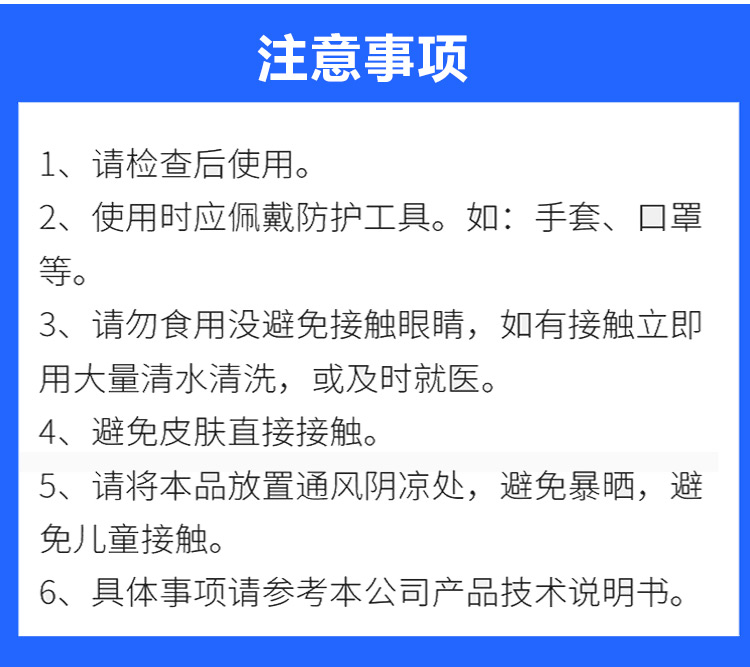 注意事项

1、请检查后使用。

2、使用时应佩戴防护工具。如：手套、口罩等。

3、请勿食用没避免接触眼睛，如有接触立即用大量清水清洗，或及时就医。

4、避免皮肤直接接触。

5、请将本品放置通风阴凉处，避免暴晒，避免儿童接触。

6、具体事项请参考本公司产品技术说明书。